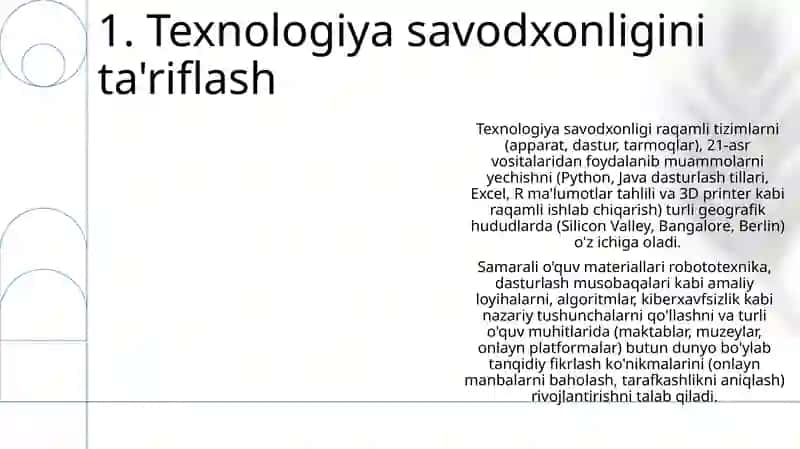 1. Texnologiya savodxonligini ta'riflash

Texnologiya savodxonligi raqamli tizimlarni (apparat, dastur, tarmoqlar), 21-asr vositalaridan foydalanib muammolarni yechishni (Python, Java dasturlash tillari, Excel, R ma'lumotlar tahlili va 3D printer kabi raqamli ishlab chiqarish) turli geografik hududlarda (Silicon Valley, Bangalore, Berlin) o'z ichiga oladi.

Samarali o'quv materiallari robototexnika, dasturlash musobaqalari kabi amaliy loyihalarni, algoritmlar, kiberxavfsizlik kabi nazariy tushunchalarni qo'llashni va turli o'quv muhitlarida (maktablar, muzeylar, onlayn platformalar) butun dunyo bo'ylab tanqidiy fikrlash ko'nikmalarini (onlayn manbalarni baholash, tarafkashlikni aniqlash) rivojlantirishni talab qiladi.